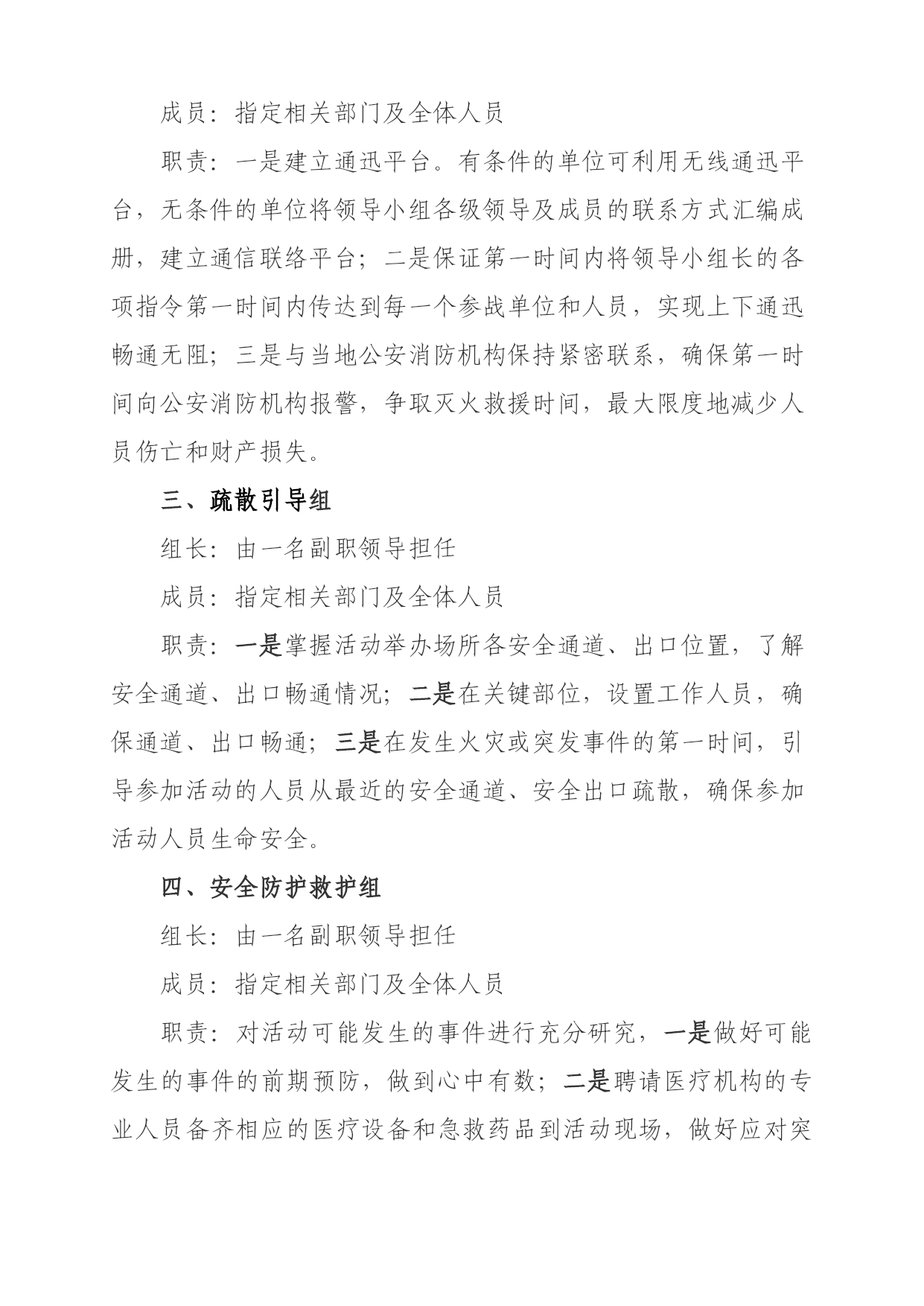 成员：指定相关部门及全体人员

职责：一是建立通迅平台。有条件的单位可利用无线通迅平台，无条件的单位将领导小组各级领导及成员的联系方式汇编成册，建立通信联络平台；二是保证第一时间内将领导小组长的各项指令第一时间内传达到每一个参战单位和人员，实现上下通迅畅通无阻；三是与当地公安消防机构保持紧密联系，确保第一时间向公安消防机构报警，争取灭火救援时间，最大限度地减少人员伤亡和财产损失。

三、疏散引导组

组长：由一名副职领导担任

成员：指定相关部门及全体人员

职责：一是掌握活动举办场所各安全通道、出口位置，了解安全通道、出口畅通情况；二是在关键部位，设置工作人员，确保通道、出口畅通；三是在发生火灾或突发事件的第一时间，引导参加活动的人员从最近的安全通道、安全出口疏散，确保参加活动人员生命安全。

四、安全防护救护组

组长：由一名副职领导担任

成员：指定相关部门及全体人员

职责：对活动可能发生的事件进行充分研究，一是做好可能发生的事件的前期预防，做到心中有数；二是聘请医疗机构的专业人员备齐相应的医疗设备和急救药品到活动现场，做好应对突